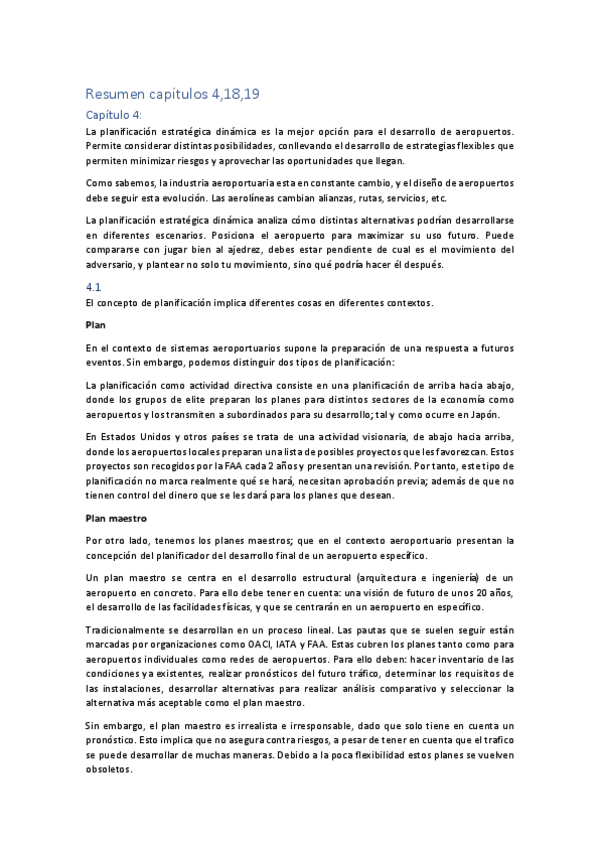 Resumen capítulos 4,18,19

Capítulo 4:

La planificación estratégica dinámica es la mejor opción para el desarrollo de aeropuertos. Permite considerar distintas posibilidades, conllevando el desarrollo de estrategias flexibles que permiten minimizar riesgos y aprovechar las oportunidades que llegan.

Como sabemos, la industria aeroportuaria esta en constante cambio, y el diseño de aeropuertos debe seguir esta evolución. Las aerolíneas cambian alianzas, rutas, servicios, etc.

La planificación estratégica dinámica analiza cómo distintas alternativas podrían desarrollarse en diferentes escenarios. Posiciona el aeropuerto para maximizar su uso futuro. Puede compararse con jugar bien al ajedrez, debes estar pendiente de cual es el movimiento del adversario, y plantear no solo tu movimiento, sino qué podría hacer él después.

4.1

El concepto de planificación implica diferentes cosas en diferentes contextos.

Plan

En el contexto de sistemas aeroportuarios supone la preparación de una respuesta a futuros eventos. Sin embargo, podemos distinguir dos tipos de planificación:

La planificación como actividad directiva consiste en una planificación de arriba hacia abajo, donde los grupos de elite preparan los planes para distintos sectores de la economía como aeropuertos y los transmiten a subordinados para su desarrollo; tal y como ocurre en Japón.

En Estados Unidos y otros países se trata de una actividad visionaria, de abajo hacia arriba, donde los aeropuertos locales preparan una lista de posibles proyectos que les favorezcan. Estos proyectos son recogidos por la FAA cada 2 años y presentan una revisión. Por tanto, este tipo de planificación no marca realmente qué se hará, necesitan aprobación previa; además de que no tienen control del dinero que se les dará para los planes que desean.

Plan maestro

Por otro lado, tenemos los planes maestros; que en el contexto aeroportuario presentan la concepción del planificador del desarrollo final de un aeropuerto específico.

Un plan maestro se centra en el desarrollo estructural (arquitectura e ingeniería) de un aeropuerto en concreto. Para ello debe tener en cuenta: una visión de futuro de unos 20 años, el desarrollo de las facilidades físicas, y que se centrarán en un aeropuerto en específico.

Tradicionalmente se desarrollan en un proceso lineal. Las pautas que se suelen seguir están marcadas por organizaciones como OACI, IATA y FAA. Estas cubren los planes tanto como para aeropuertos individuales como redes de aeropuertos. Para ello deben: hacer inventario de las condiciones ya existentes, realizar pronósticos del futuro tráfico, determinar los requisitos de las instalaciones, desarrollar alternativas para realizar análisis comparativo y seleccionar la alternativa más aceptable como el plan maestro.

Sin embargo, el plan maestro es irrealista e irresponsable, dado que solo tiene en cuenta un pronóstico. Esto implica que no asegura contra riesgos, a pesar de tener en cuenta que el trafico se puede desarrollar de muchas maneras. Debido a la poca flexibilidad estos planes se vuelven obsoletos.